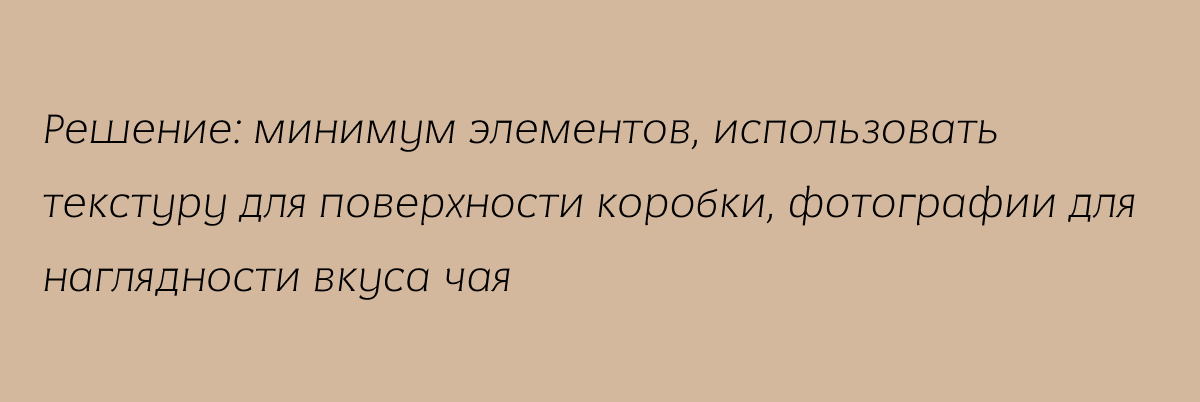 Решение: минимум элементов, использовать текстуру для поверхности коробки, фотографии для наглядности вкуса чая